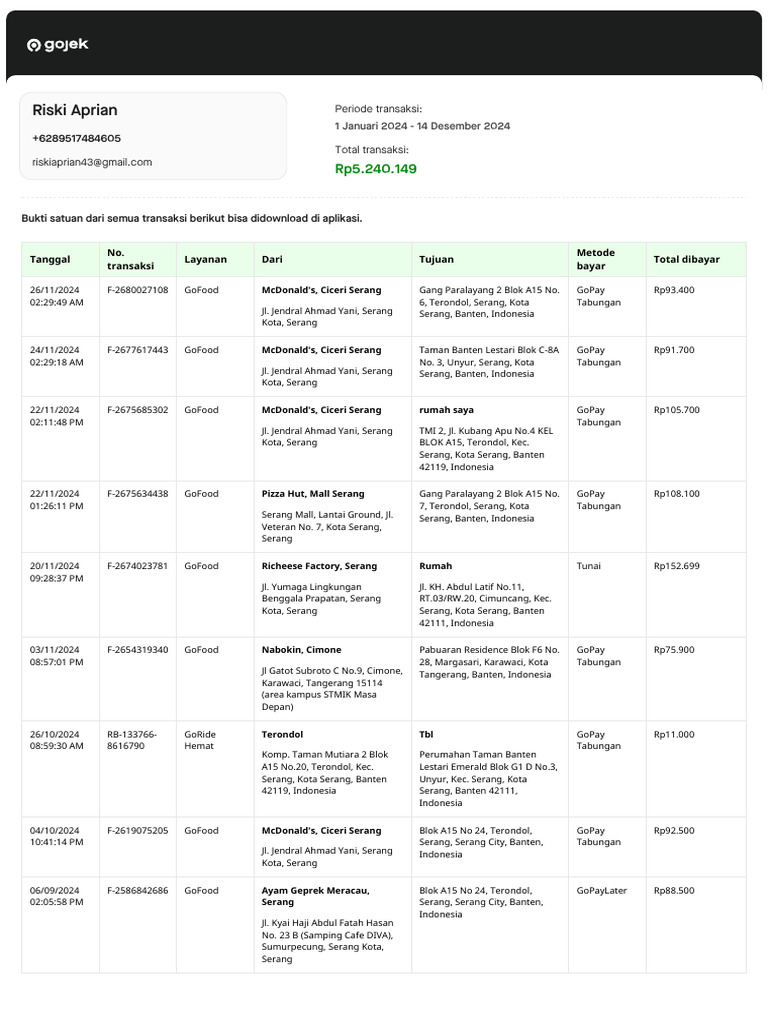 gojek

Riski Aprian
+6289517484605
riskiaprian43@gmail.com

Periode transaksi:
1 Januari 2024 - 14 Desember 2024
Total transaksi:
Rp5.240.149

Bukti satuan dari semua transaksi berikut bisa didownload di aplikasi.

| Tanggal | No. transaksi | Layanan | Dari | Tujuan | Metode bayar | Total dibayar |
|---|---|---|---|---|---|---|
| 26/11/2024 02:29:49 AM | F-2680027108 | GoFood | McDonald's, Ciceri Serang Jl. Jendral Ahmad Yani, Serang Kota, Serang | Gang Paralayang 2 Blok A15 No. 6, Terondol, Serang, Kota Serang, Banten, Indonesia | GoPay Tabungan | Rp93.400 |
| 24/11/2024 02:29:18 AM | F-2677617443 | GoFood | McDonald's, Ciceri Serang Jl. Jendral Ahmad Yani, Serang Kota, Serang | Taman Banten Lestari Blok C-8A No. 3, Unyur, Serang, Kota Serang, Banten, Indonesia | GoPay Tabungan | Rp91.700 |
| 22/11/2024 02:11:48 PM | F-2675685302 | GoFood | McDonald's, Ciceri Serang Jl. Jendral Ahmad Yani, Serang Kota, Serang | rumah saya TMI 2, Jl. Kubang Apu No.4 KEL BLOK A15, Terondol, Kec. Serang, Kota Serang, Banten 42119, Indonesia | GoPay Tabungan | Rp105.700 |
| 22/11/2024 01:26:11 PM | F-2675634438 | GoFood | Pizza Hut, Mall Serang Serang Mall, Lantai Ground, Jl. Veteran No. 7, Kota Serang, Serang | Gang Paralayang 2 Blok A15 No. 7, Terondol, Serang, Kota Serang, Banten, Indonesia | GoPay Tabungan | Rp108.100 |
| 20/11/2024 09:28:37 PM | F-2674023781 | GoFood | Richeese Factory, Serang Jl. Yumaga Lingkungan Benggala Prapatan, Serang Kota, Serang | Rumah Jl. KH. Abdul Latif No.11, RT.03/RW.20, Cimuncang, Kec. Serang, Kota Serang, Banten 42111, Indonesia | Tunai | Rp152.699 |
| 03/11/2024 08:57:01 PM | F-2654319340 | GoFood | Nabokin, Cimone Jl Gatot Subroto C No.9, Cimone, Karawaci, Tangerang 15114 (area kampus STMIK Masa Depan) | Pabuaran Residence Blok F6 No. 28, Margasari, Karawaci, Kota Tangerang, Banten, Indonesia | GoPay Tabungan | Rp75.900 |
| 26/10/2024 08:59:30 AM | RB-133766-8616790 | GoRide Hemat | Terondol Komp. Taman Mutiara 2 Blok A15 No.20, Terondol, Kec. Serang, Kota Serang, Banten 42119, Indonesia | Tbl Perumahan Taman Banten Lestari Emerald Blok G1 D No.3, Unyur, Kec. Serang, Kota Serang, Banten 42111, Indonesia | GoPay Tabungan | Rp11.000 |
| 04/10/2024 10:41:14 PM | F-2619075205 | GoFood | McDonald's, Ciceri Serang Jl. Jendral Ahmad Yani, Serang Kota, Serang | Blok A15 No 24, Terondol, Serang, Serang City, Banten, Indonesia | GoPay Tabungan | Rp92.500 |
| 06/09/2024 02:05:58 PM | F-2586842686 | GoFood | Ayam Geprek Meracau, Serang Jl. Kyai Haji Abdul Fatah Hasan No. 23 B (Samping Cafe DIVA), Sumurpecung, Serang Kota, Serang | Blok A15 No 24, Terondol, Serang, Serang City, Banten, Indonesia | GoPayLater | Rp88.500 |